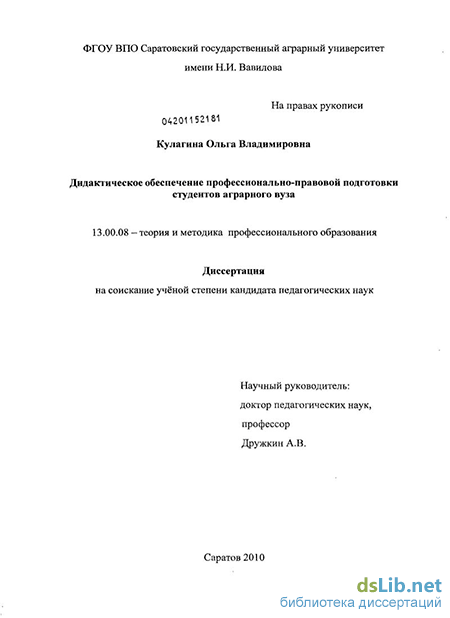 ФГОУ ВПО Саратовский государственный аграрный университет имени Н.И. Вавилова

На правах рукописи

04201152181

Кулагина Ольга Владимировна

Дидактическое обеспечение профессионально-правовой подготовки студентов аграрного вуза

13.00.08 – теория и методика профессионального образования

Диссертация

на соискание учёной степени кандидата педагогических наук

Научный руководитель:
доктор педагогических наук,
профессор
Дружкин А.В.

Саратов 2010

dsLib.net
библиотека диссертаций